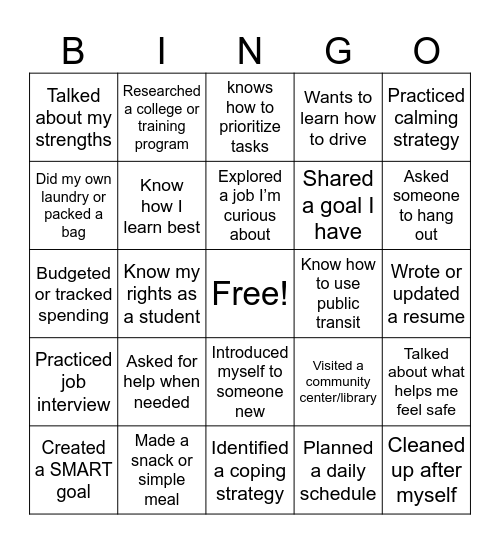 | B | I | N | G | O |
|---|---|---|---|---|
| Talked about my strengths | Researched a college or training program | knows how to prioritize tasks | Wants to learn how to drive | Practiced calming strategy |
| Did my own laundry or packed a bag | Know how I learn best | Explored a job I'm curious about | Shared a goal I have | Asked someone to hang out |
| Budgeted or tracked spending | Know my rights as a student | Free! | Know how to use public transit | Wrote or updated a resume |
| Practiced job interview | Asked for help when needed | Introduced myself to someone new | Visited a community center/library | Talked about what helps me feel safe |
| Created a SMART goal | Made a snack or simple meal | Identified a coping strategy | Planned a daily schedule | Cleaned up after myself |